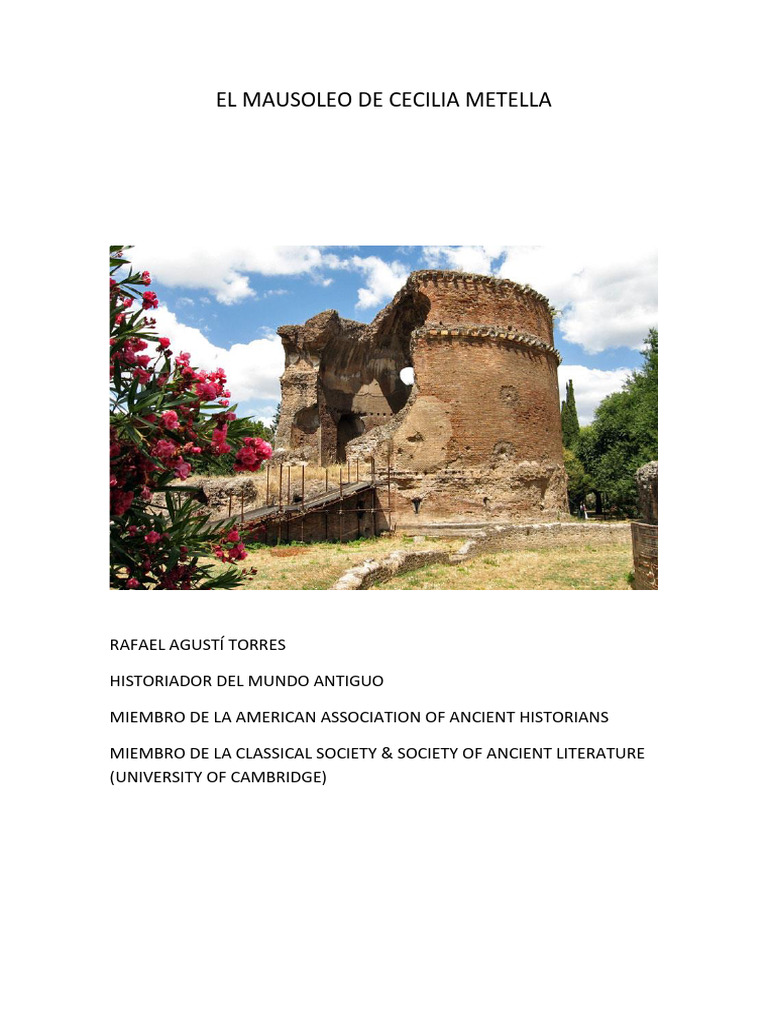 EL MAUSOLEO DE CECILIA METELLA

RAFAEL AGUSTÍ TORRES

HISTORIADOR DEL MUNDO ANTIGUO

MIEMBRO DE LA AMERICAN ASSOCIATION OF ANCIENT HISTORIANS

MIEMBRO DE LA CLASSICAL SOCIETY & SOCIETY OF ANCIENT LITERATURE (UNIVERSITY OF CAMBRIDGE)